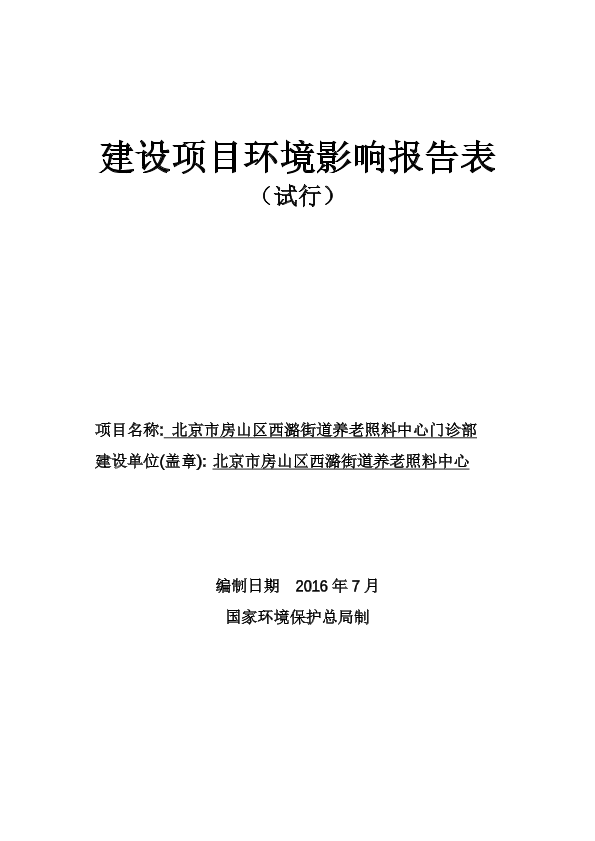 建设项目环境影响报告表
（试行）

项目名称: 北京市房山区西潞街道养老照料中心门诊部
建设单位(盖章): 北京市房山区西潞街道养老照料中心

编制日期　2016 年 7 月
国家环境保护总局制